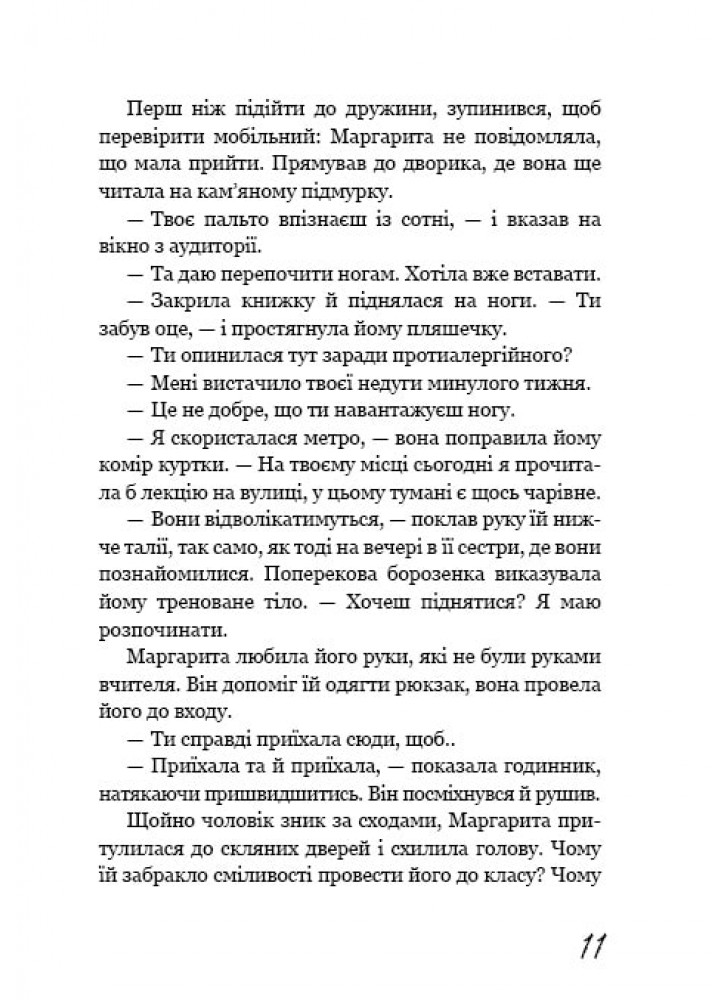 Перш ніж підійти до дружини, зупинився, щоб перевірити мобільний: Маргарита не повідомляла, що мала прийти. Прямував до дворика, де вона ще читала на кам'яному підмурку.

— Твоє пальто впізнаєш із сотні, — і вказав на вікно з аудиторії.

— Та даю перепочити ногам. Хотіла вже вставати. — Закрила книжку й піднялася на ноги. — Ти забув оце, — і простягнула йому пляшечку.

— Ти опинилася тут заради протиалергійного?

— Мені вистачило твоєї недуги минулого тижня.

— Це не добре, що ти навантажуєш ногу.

— Я скористалася метро, — вона поправила йому комір куртки. — На твоєму місці сьогодні я прочитала б лекцію на вулиці, у цьому тумані є щось чарівне.

— Вони відволікатимуться, — поклав руку їй нижче талії, так само, як тоді на вечері в її сестри, де вони познайомилися. Поперекова борозенка виказувала йому треноване тіло. — Хочеш піднятися? Я маю розпочинати.

Маргарита любила його руки, які не були руками вчителя. Він допоміг їй одягти рюкзак, вона провела його до входу.

— Ти справді приїхала сюди, щоб..

— Приїхала та й приїхала, — показала годинник, натякаючи пришвидшитись. Він посміхнувся й рушив.

Щойно чоловік зник за сходами, Маргарита притулилася до скляних дверей і схилила голову. Чому їй забракло сміливості провести його до класу? Чому

11